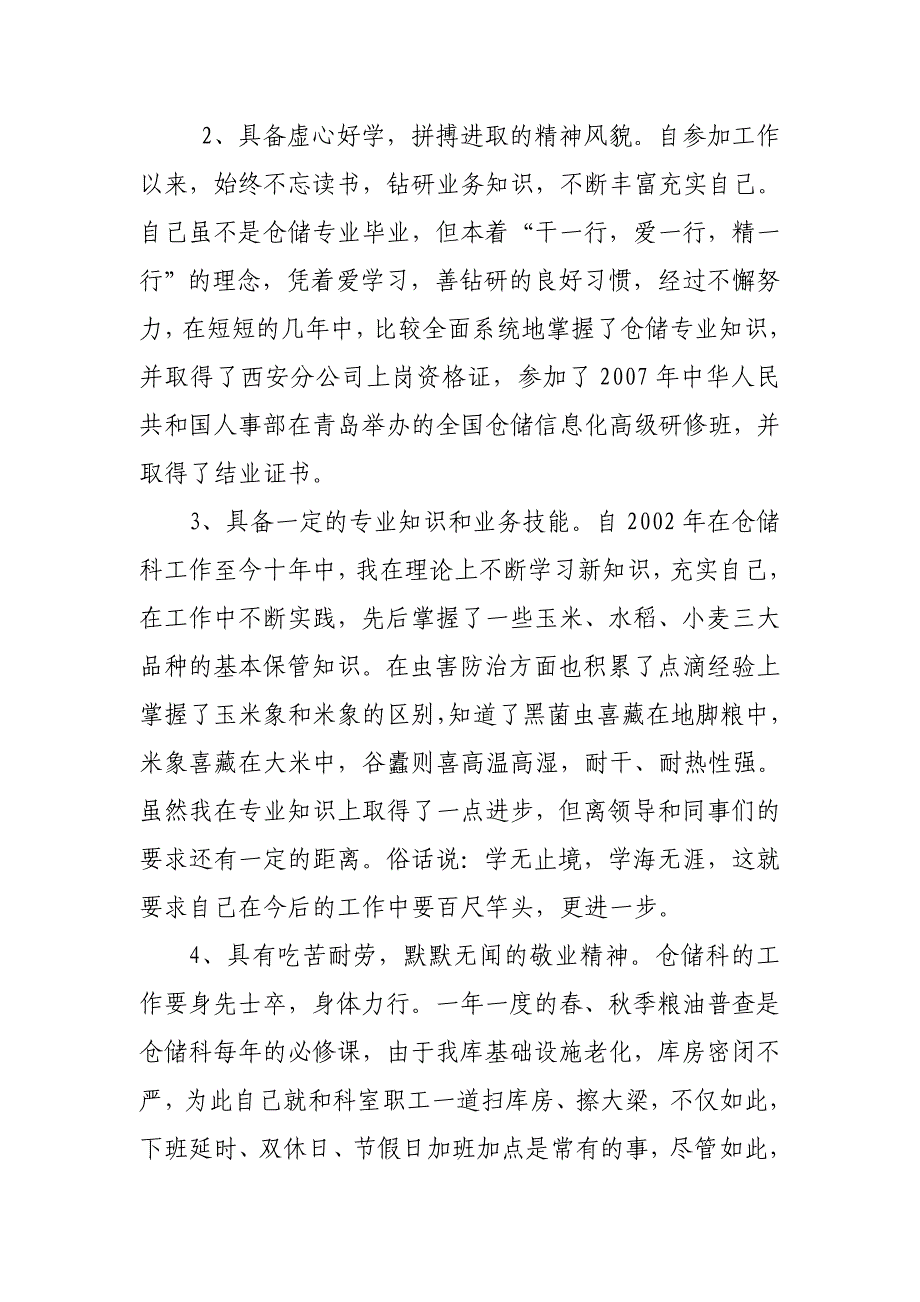 2、具备虚心好学，拼搏进取的精神风貌。自参加工作以来，始终不忘读书，钻研业务知识，不断丰富充实自己。自己虽不是仓储专业毕业，但本着“干一行，爱一行，精一行”的理念，凭着爱学习，善钻研的良好习惯，经过不懈努力，在短短的几年中，比较全面系统地掌握了仓储专业知识，并取得了西安分公司上岗资格证，参加了2007年中华人民共和国人事部在青岛举办的全国仓储信息化高级研修班，并取得了结业证书。

3、具备一定的专业知识和业务技能。自2002年在仓储科工作至今十年中，我在理论上不断学习新知识，充实自己，在工作中不断实践，先后掌握了一些玉米、水稻、小麦三大品种的基本保管知识。在虫害防治方面也积累了点滴经验上掌握了玉米象和米象的区别，知道了黑菌虫喜藏在地脚粮中，米象喜藏在大米中，谷蠹则喜高温高湿，耐干、耐热性强。虽然我在专业知识上取得了一点进步，但离领导和同事们的要求还有一定的距离。俗话说：学无止境，学海无涯，这就要求自己在今后的工作中要百尺竿头，更进一步。

4、具有吃苦耐劳，默默无闻的敬业精神。仓储科的工作要身先士卒，身体力行。一年一度的春、秋季粮油普查是仓储科每年的必修课，由于我库基础设施老化，库房密闭不严，为此自己就和科室职工一道扫库房、擦大梁，不仅如此，下班延时、双休日、节假日加班加点是常有的事，尽管如此，